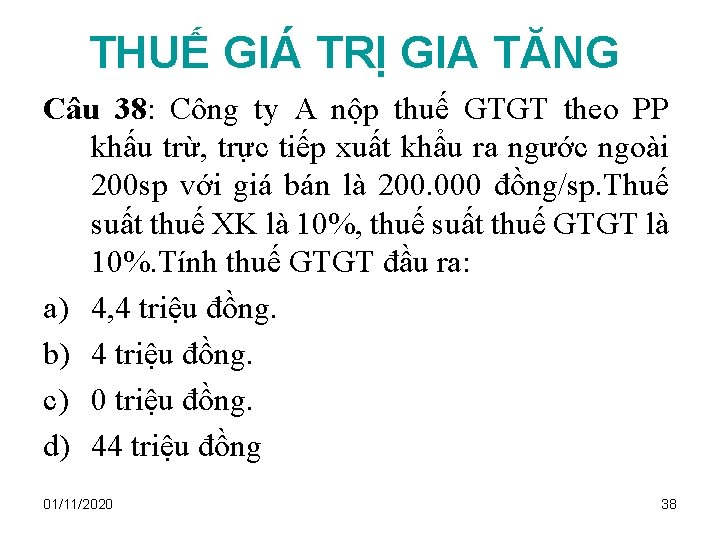 THUẾ GIÁ TRỊ GIA TĂNG

Câu 38: Công ty A nộp thuế GTGT theo PP khấu trừ, trực tiếp xuất khẩu ra ngước ngoài 200sp với giá bán là 200.000 đồng/sp.Thuế suất thuế XK là 10%, thuế suất thuế GTGT là 10%.Tính thuế GTGT đầu ra:

a) 4,4 triệu đồng.

b) 4 triệu đồng.

c) 0 triệu đồng.

d) 44 triệu đồng

01/11/2020

38